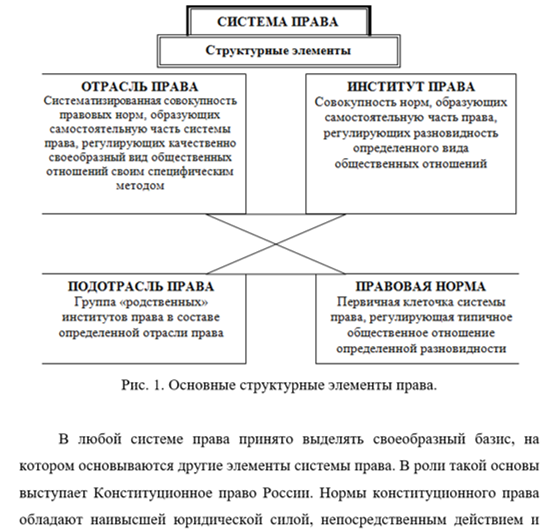 СИСТЕМА ПРАВА

Структурные элементы

ОТРАСЛЬ ПРАВА
Систематизированная совокупность правовых норм, образующих самостоятельную часть системы права, регулирующих качественно своеобразный вид общественных отношений своим специфическим методом

ИНСТИТУТ ПРАВА
Совокупность норм, образующих самостоятельную часть права, регулирующих разновидность определенного вида общественных отношений

ПОДОТРАСЛЬ ПРАВА
Группа «родственных» институтов права в составе определенной отрасли права

ПРАВОВАЯ НОРМА
Первичная клеточка системы права, регулирующая типичное общественное отношение определенной разновидности

Рис. 1. Основные структурные элементы права.

В любой системе права принято выделять своеобразный базис, на котором основываются другие элементы системы права. В роли такой основы выступает Конституционное право России. Нормы конституционного права обладают наивысшей юридической силой, непосредственным действием и